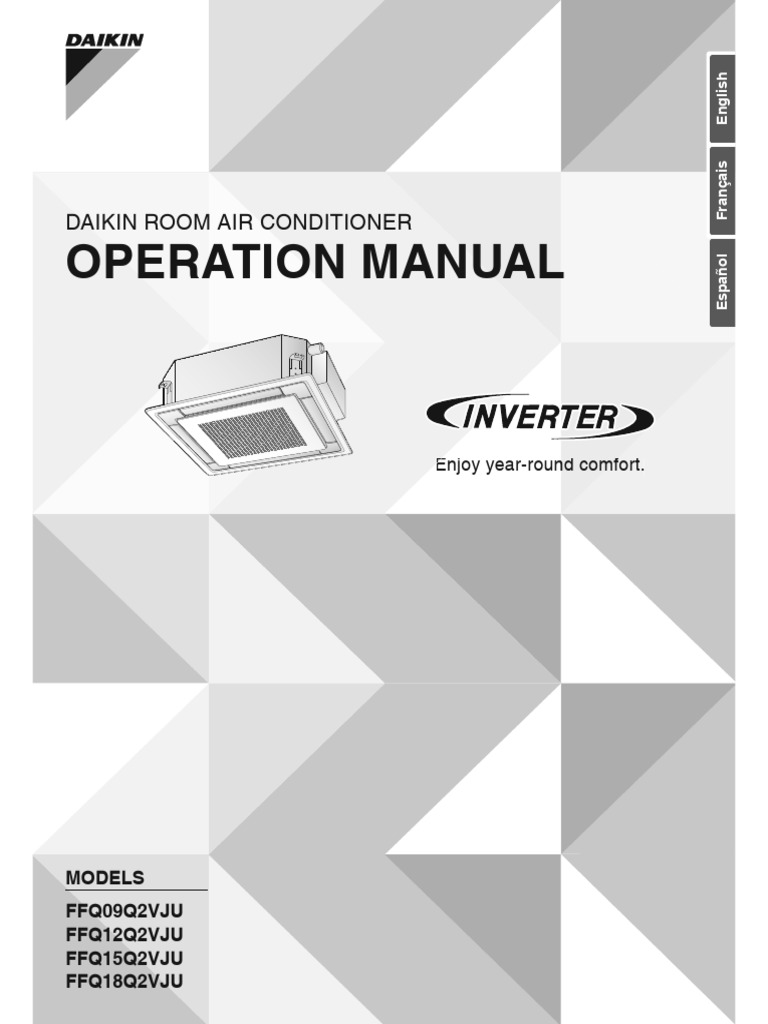 DAIKIN

English

Français

Español

DAIKIN ROOM AIR CONDITIONER
OPERATION MANUAL

INVERTER

Enjoy year-round comfort.

MODELS
FFQ09Q2VJU
FFQ12Q2VJU
FFQ15Q2VJU
FFQ18Q2VJU